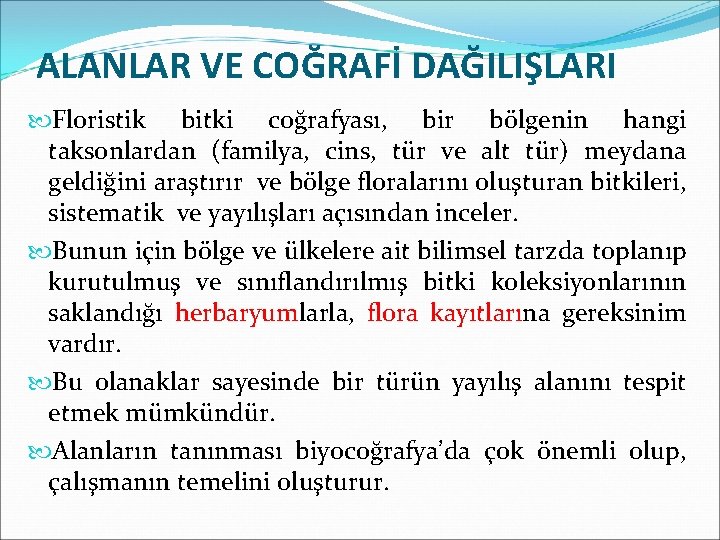 ALANLAR VE COĞRAFİ DAĞILIŞLARI

Floristik bitki coğrafyası, bir bölgenin hangi taksonlardan (familya, cins, tür ve alt tür) meydana geldiğini araştırır ve bölge floralarını oluşturan bitkileri, sistematik ve yayılışları açısından inceler.

Bunun için bölge ve ülkelere ait bilimsel tarzda toplanıp kurutulmuş ve sınıflandırılmış bitki koleksiyonlarının saklandığı herbaryumlarla, flora kayıtlarına gereksinim vardır.

Bu olanaklar sayesinde bir türün yayılış alanını tespit etmek mümkündür.

Alanların tanınması biyocoğrafya'da çok önemli olup, çalışmanın temelini oluşturur.